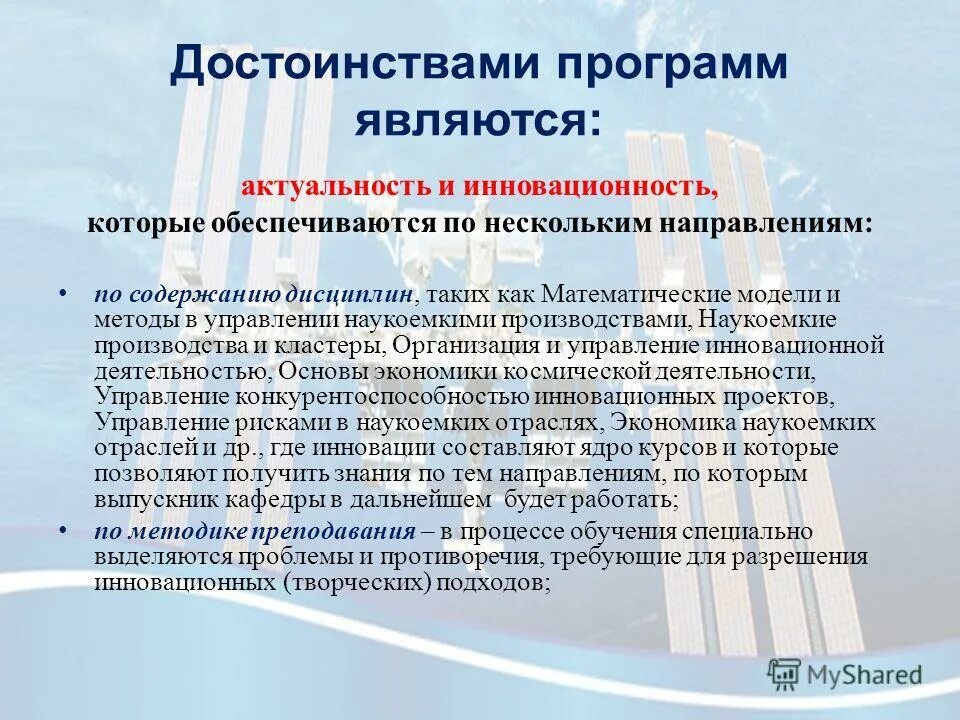 Достоинствами программ являются:

актуальность и инновационность, которые обеспечиваются по нескольким направлениям:

• по содержанию дисциплин, таких как Математические модели и методы в управлении наукоемкими производствами, Наукоемкие производства и кластеры, Организация и управление инновационной деятельностью, Основы экономики космической деятельности, Управление конкурентоспособностью инновационных проектов, Управление рисками в наукоемких отраслях, Экономика наукоемких отраслей и др., где инновации составляют ядро курсов и которые позволяют получить знания по тем направлениям, по которым выпускник кафедры в дальнейшем будет работать;

• по методике преподавания – в процессе обучения специально выделяются проблемы и противоречия, требующие для разрешения инновационных (творческих) подходов;

MyShared